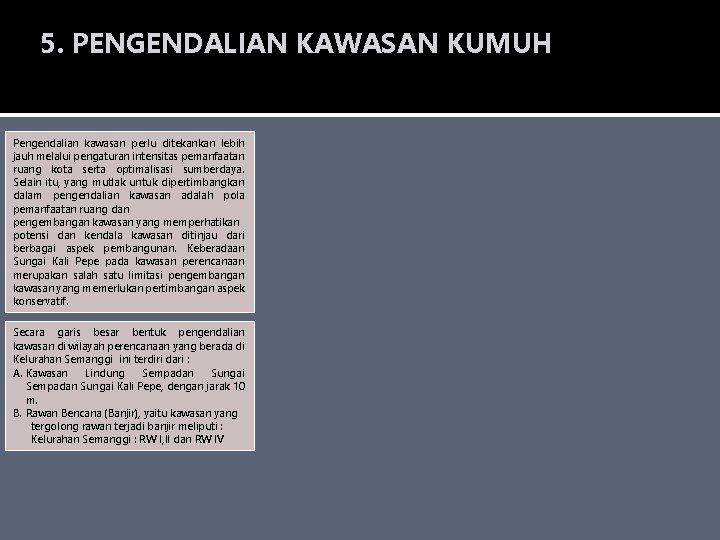 5. PENGENDALIAN KAWASAN KUMUH

Pengendalian kawasan perlu ditekankan lebih jauh melalui pengaturan intensitas pemanfaatan ruang kota serta optimalisasi sumberdaya. Selain itu, yang mutlak untuk dipertimbangkan dalam pengendalian kawasan adalah pola pemanfaatan ruang dan pengembangan kawasan yang memperhatikan potensi dan kendala kawasan ditinjau dari berbagai aspek pembangunan. Keberadaan Sungai Kali Pepe pada kawasan perencanaan merupakan salah satu limitasi pengembangan kawasan yang memerlukan pertimbangan aspek konservatif.

Secara garis besar bentuk pengendalian kawasan di wilayah perencanaan yang berada di Kelurahan Semanggi ini terdiri dari :
A. Kawasan Lindung Sempadan Sungai Sempadan Sungai Kali Pepe, dengan jarak 10 m.
B. Rawan Bencana (Banjir), yaitu kawasan yang tergolong rawan terjadi banjir meliputi : Kelurahan Semanggi : RW I,II dan RW IV